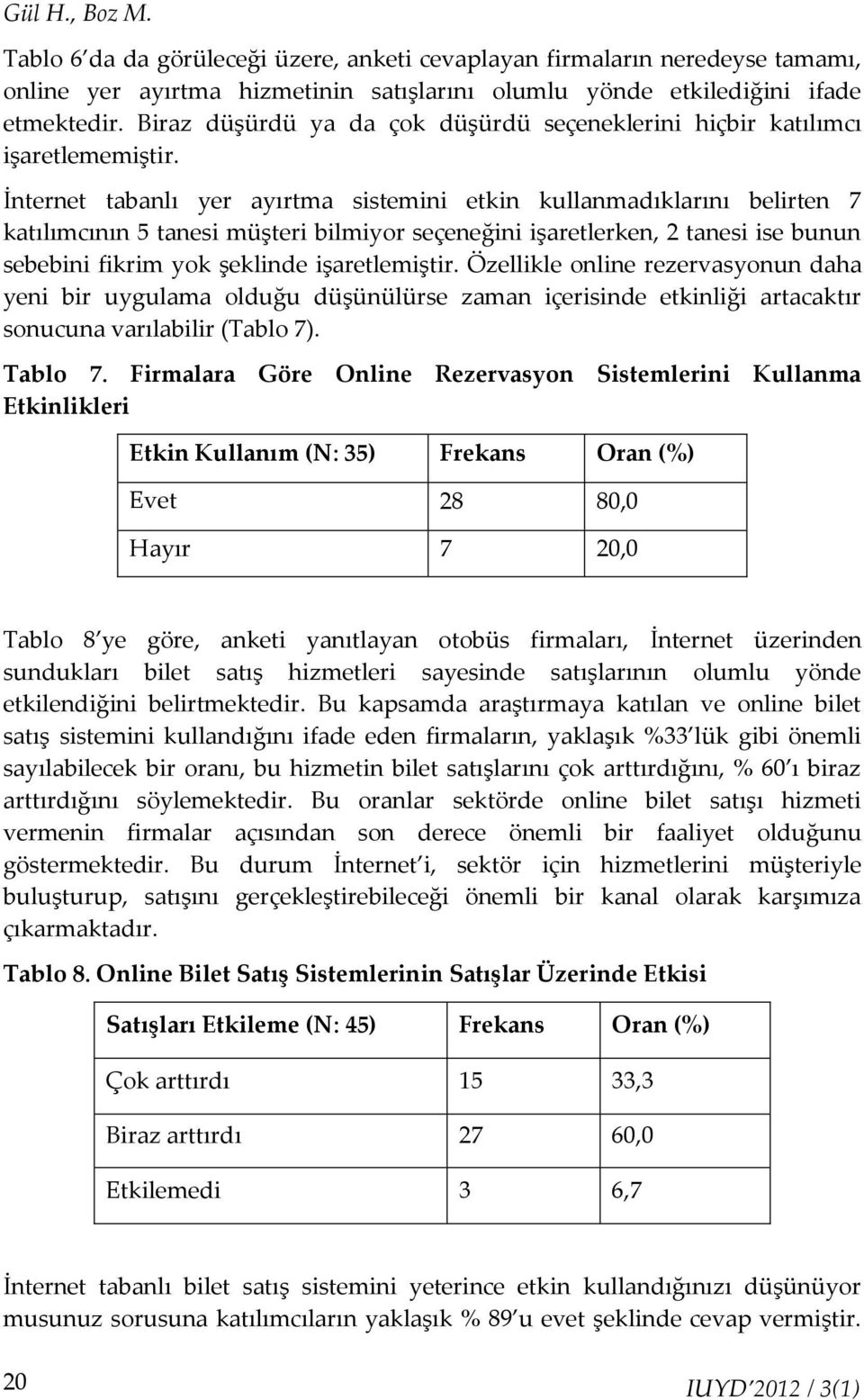 Gül H., Boz M.

Tablo 6'da da görüleceği üzere, anketi cevaplayan firmaların neredeyse tamamı, online yer ayırtma hizmetinin satışlarını olumlu yönde etkilediğini ifade etmektedir. Biraz düşürdü ya da çok düşürdü seçeneklerini hiçbir katılımcı işaretlememiştir.

İnternet tabanlı yer ayırtma sistemini etkin kullanmadıklarını belirten 7 katılımcının 5 tanesi müşteri bilmiyor seçeneğini işaretlerken, 2 tanesi ise bunun sebebini fikrim yok şeklinde işaretlemiştir. Özellikle online rezervasyonun daha yeni bir uygulama olduğu düşünülürse zaman içerisinde etkinliği artacaktır sonucuna varılabilir (Tablo 7).

Tablo 7. Firmalara Göre Online Rezervasyon Sistemlerini Kullanma Etkinlikleri

| Etkin Kullanım (N: 35) | Frekans | Oran (%) |
|---|---|---|
| Evet | 28 | 80,0 |
| Hayır | 7 | 20,0 |

Tablo 8'ye göre, anketi yanıtlayan otobüs firmaları, İnternet üzerinden sundukları bilet satış hizmetleri sayesinde satışlarının olumlu yönde etkilendiğini belirtmektedir. Bu kapsamda araştırmaya katılan ve online bilet satış sistemini kullandığını ifade eden firmaların, yaklaşık %33'lük gibi önemli sayılabilecek bir oranı, bu hizmetin bilet satışlarını çok arttırdığını, % 60'ı biraz arttırdığını söylemektedir. Bu oranlar sektörde online bilet satışı hizmeti vermenin firmalar açısından son derece önemli bir faaliyet olduğunu göstermektedir. Bu durum İnternet'i, sektör için hizmetlerini müşteriyle buluşturup, satışını gerçekleştirebileceği önemli bir kanal olarak karşımıza çıkarmaktadır.

Tablo 8. Online Bilet Satış Sistemlerinin Satışlar Üzerinde Etkisi

| Satışları Etkileme (N: 45) | Frekans | Oran (%) |
|---|---|---|
| Çok arttırdı | 15 | 33,3 |
| Biraz arttırdı | 27 | 60,0 |
| Etkilemedi | 3 | 6,7 |

İnternet tabanlı bilet satış sistemini yeterince etkin kullandığınızı düşünüyor musunuz sorusuna katılımcıların yaklaşık % 89'u evet şeklinde cevap vermiştir.

20

IUYD'2012 / 3(1)